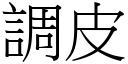 調皮